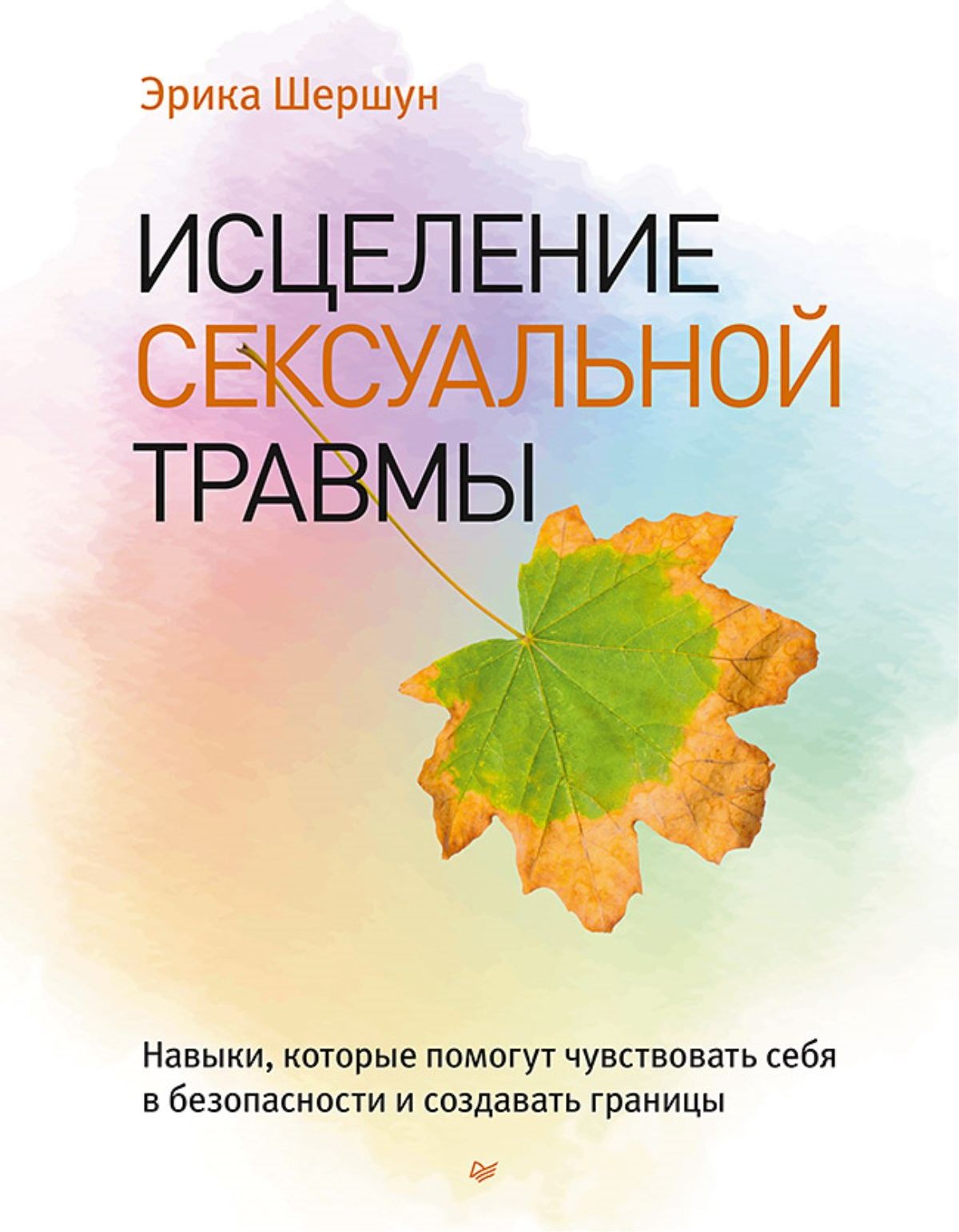 Эрика Шершун

ИСЦЕЛЕНИЕ СЕКСУАЛЬНОЙ ТРАВМЫ

Навыки, которые помогут чувствовать себя в безопасности и создавать границы